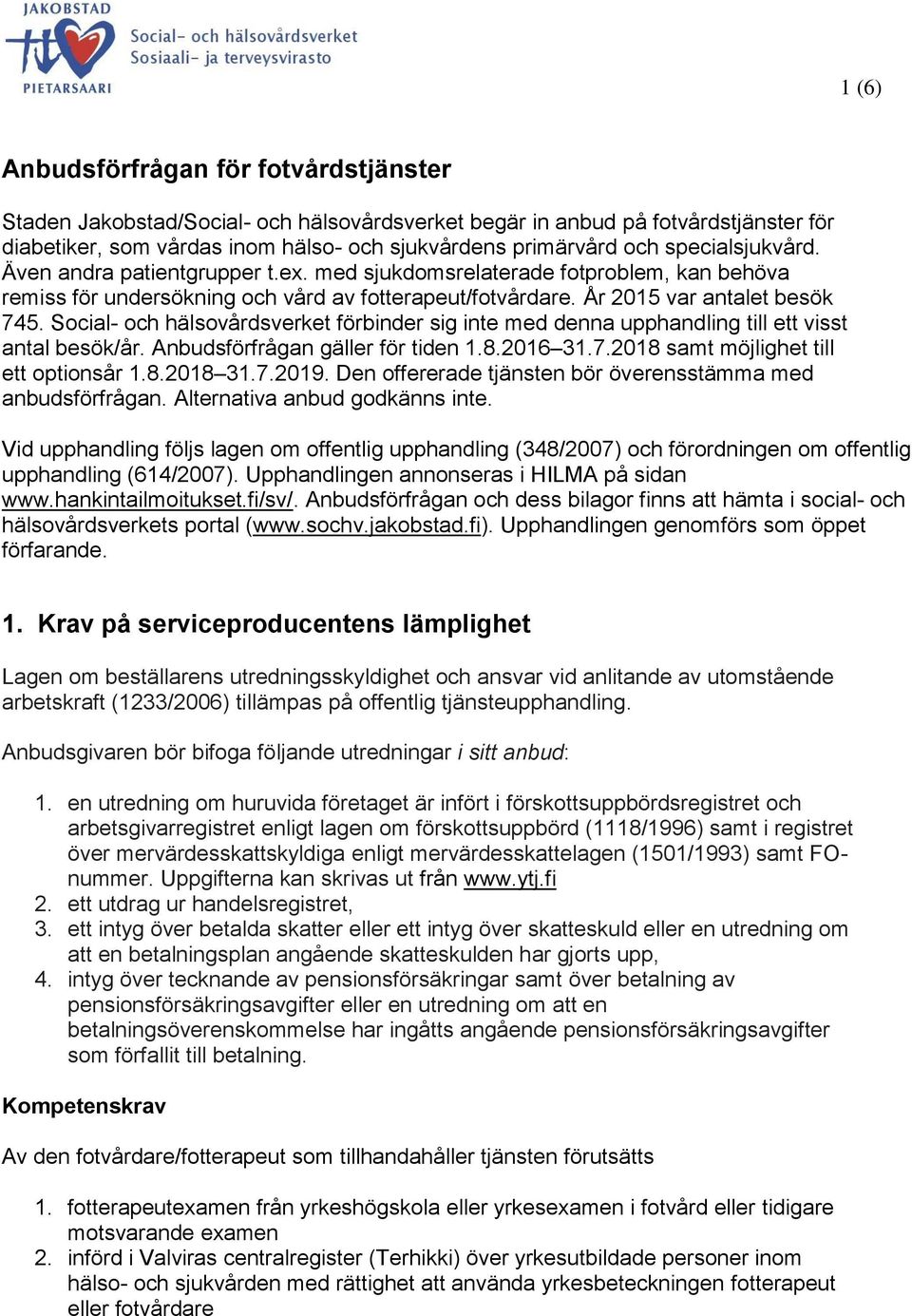 JAKOBSTAD
PIETARSAARI
Social- och hälsovårdsverket
Sosiaali- ja terveysvirasto

1 (6)

Anbudsförfrågan för fotvårdstjänster

Staden Jakobstad/Social- och hälsovårdsverket begär in anbud på fotvårdstjänster för diabetiker, som vårdas inom hälso- och sjukvårdens primärvård och specialsjukvård. Även andra patientgrupper t.ex. med sjukdomsrelaterade fotproblem, kan behöva remiss för undersökning och vård av fotterapeut/fotvårdare. År 2015 var antalet besök 745. Social- och hälsovårdsverket förbinder sig inte med denna upphandling till ett visst antal besök/år. Anbudsförfrågan gäller för tiden 1.8.2016–31.7.2018 samt möjlighet till ett optionsår 1.8.2018–31.7.2019. Den offererade tjänsten bör överensstämma med anbudsförfrågan. Alternativa anbud godkänns inte.

Vid upphandling följs lagen om offentlig upphandling (348/2007) och förordningen om offentlig upphandling (614/2007). Upphandlingen annonseras i HILMA på sidan www.hankintailmoitukset.fi/sv/. Anbudsförfrågan och dess bilagor finns att hämta i social- och hälsovårdsverkets portal (www.sochv.jakobstad.fi). Upphandlingen genomförs som öppet förfarande.

1. Krav på serviceproducentens lämplighet

Lagen om beställarens utredningsskyldighet och ansvar vid anlitande av utomstående arbetskraft (1233/2006) tillämpas på offentlig tjänsteupphandling.

Anbudsgivaren bör bifoga följande utredningar i sitt anbud:

1. en utredning om huruvida företaget är infört i förskottsuppbördsregistret och arbetsgivarregistret enligt lagen om förskottsuppbörd (1118/1996) samt i registret över mervärdesskattskyldiga enligt mervärdesskattelagen (1501/1993) samt FO-nummer. Uppgifterna kan skrivas ut från www.ytj.fi
2. ett utdrag ur handelsregistret,
3. ett intyg över betalda skatter eller ett intyg över skatteskuld eller en utredning om att en betalningsplan angående skatteskulden har gjorts upp,
4. intyg över tecknande av pensionsförsäkringar samt över betalning av pensionsförsäkringsavgifter eller en utredning om att en betalningsöverenskommelse har ingåtts angående pensionsförsäkringsavgifter som förfallit till betalning.

Kompetenskrav

Av den fotvårdare/fotterapeut som tillhandahåller tjänsten förutsätts

1. fotterapeutexamen från yrkeshögskola eller yrkesexamen i fotvård eller tidigare motsvarande examen
2. införd i Valviras centralregister (Terhikki) över yrkesutbildade personer inom hälso- och sjukvården med rättighet att använda yrkesbeteckningen fotterapeut eller fotvårdare